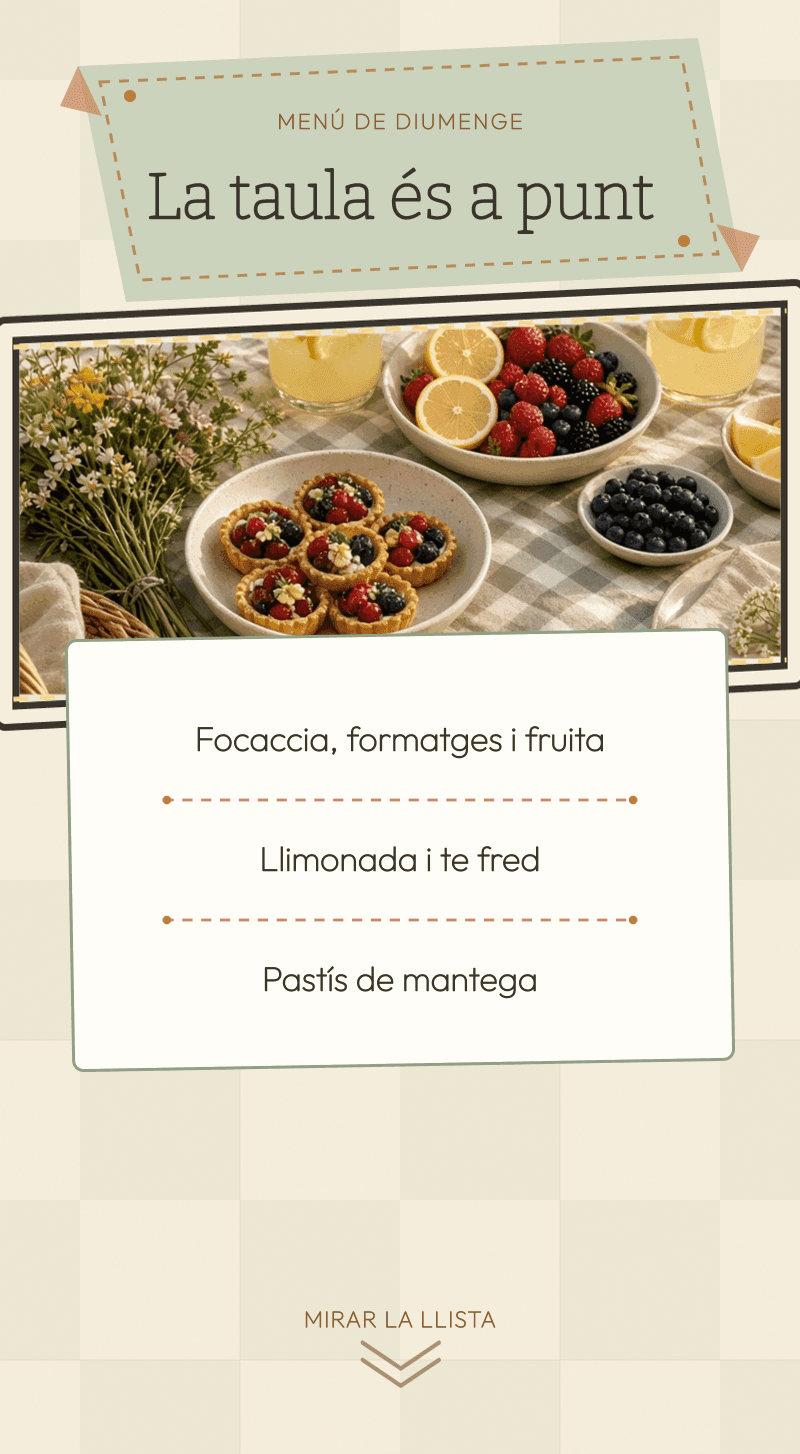 MENÚ DE DIUMENGE

La taula és a punt

Focaccia, formatges i fruita

Llimonada i te fred

Pastís de mantega

MIRAR LA LLISTA